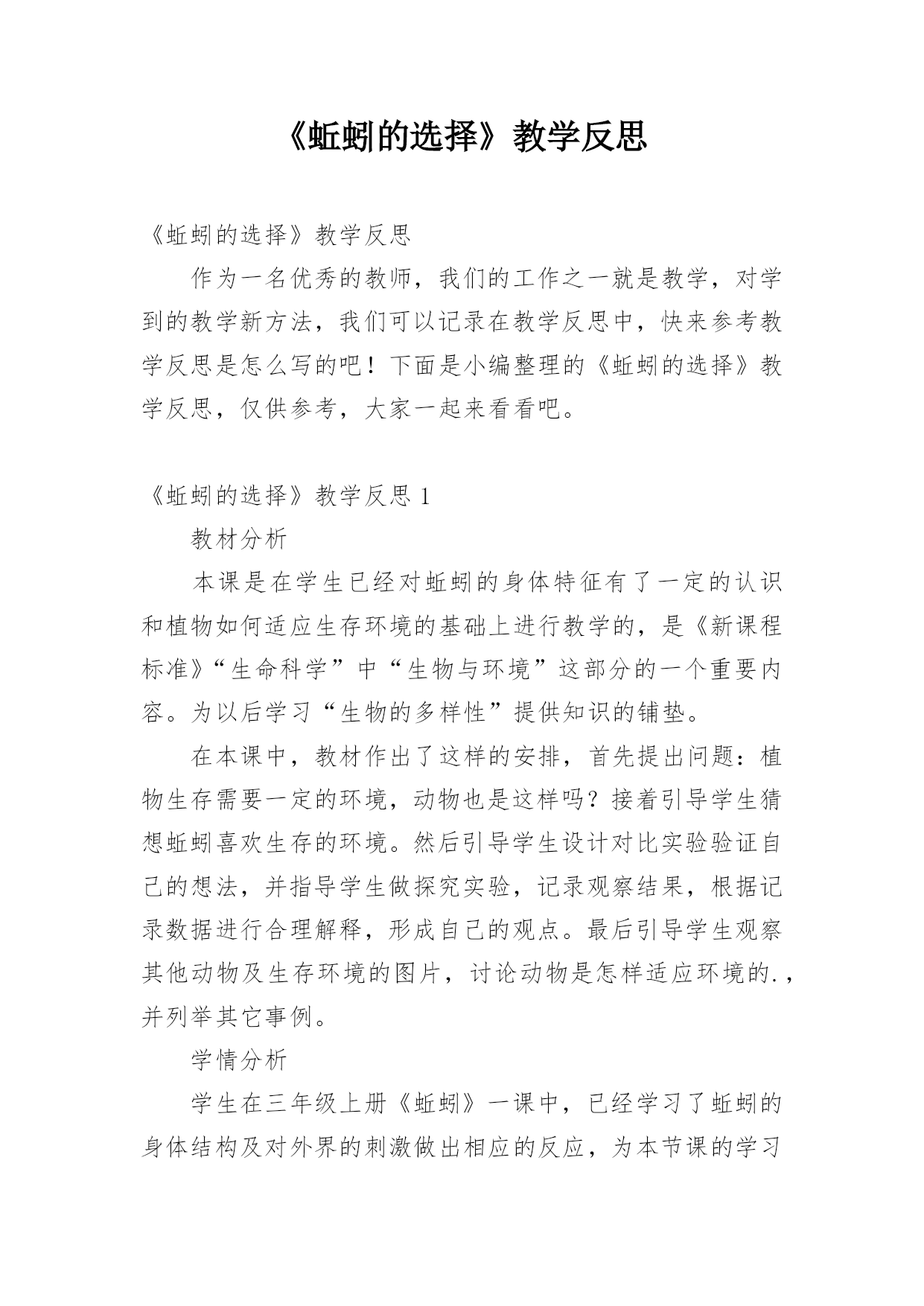 《蚯蚓的选择》教学反思

《蚯蚓的选择》教学反思

作为一名优秀的教师，我们的工作之一就是教学，对学到的教学新方法，我们可以记录在教学反思中，快来参考教学反思是怎么写的吧！下面是小编整理的《蚯蚓的选择》教学反思，仅供参考，大家一起来看看吧。

《蚯蚓的选择》教学反思 1

教材分析

本课是在学生已经对蚯蚓的身体特征有了一定的认识和植物如何适应生存环境的基础上进行教学的，是《新课程标准》“生命科学”中“生物与环境”这部分的一个重要内容。为以后学习“生物的多样性”提供知识的铺垫。

在本课中，教材作出了这样的安排，首先提出问题：植物生存需要一定的环境，动物也是这样吗？接着引导学生猜想蚯蚓喜欢生存的环境。然后引导学生设计对比实验验证自己的想法，并指导学生做探究实验，记录观察结果，根据记录数据进行合理解释，形成自己的观点。最后引导学生观察其他动物及生存环境的图片，讨论动物是怎样适应环境的.，并列举其它事例。

学情分析

学生在三年级上册《蚯蚓》一课中，已经学习了蚯蚓的身体结构及对外界的刺激做出相应的反应，为本节课的学习